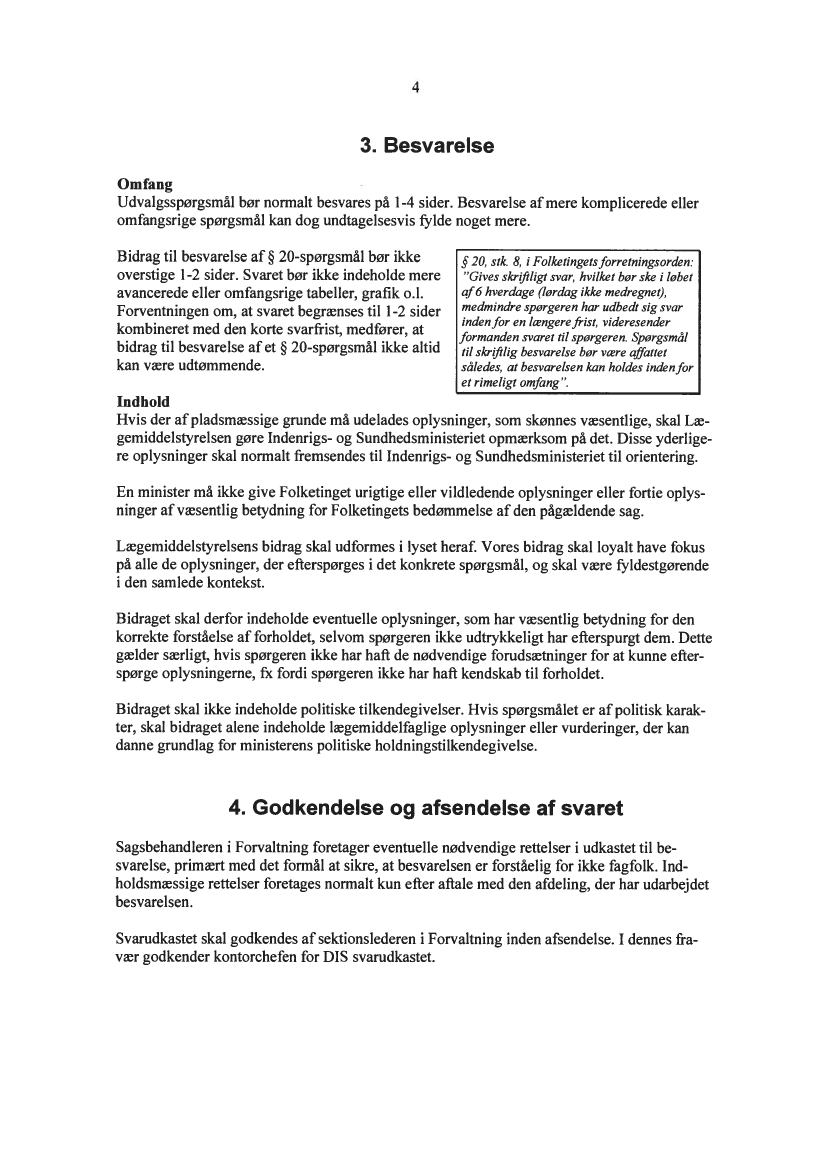 4

3. Besvarelse

Omfang
Udvalgsspørgsmål bør normalt besvares på 1-4 sider. Besvarelse af mere komplicerede eller omfangsrige spørgsmål kan dog undtagelsesvis fylde noget mere.

Bidrag til besvarelse af § 20-spørgsmål bør ikke overstige 1-2 sider. Svaret bør ikke indeholde mere avancerede eller omfangsrige tabeller, grafik o.l. Forventningen om, at svaret begrænses til 1-2 sider kombineret med den korte svarfrist, medfører, at bidrag til besvarelse af et § 20-spørgsmål ikke altid kan være udtømmende.

§ 20, stk. 8, i Folketingets forretningsorden: "Gives skriftligt svar, hvilket bør ske i løbet af 6 hverdage (lørdag ikke medregnet), medmindre spørgeren har udbedt sig svar inden for en længere frist, videresender formanden svaret til spørgeren. Spørgsmål til skriftlig besvarelse bør være affattet således, at besvarelsen kan holdes inden for et rimeligt omfang".

Indhold
Hvis der af pladsmæssige grunde må udelades oplysninger, som skønnes væsentlige, skal Lægemiddelstyrelsen gøre Indenrigs- og Sundhedsministeriet opmærksom på det. Disse yderligere oplysninger skal normalt fremsendes til Indenrigs- og Sundhedsministeriet til orientering.

En minister må ikke give Folketinget urigtige eller vildledende oplysninger eller fortie oplysninger af væsentlig betydning for Folketingets bedømmelse af den pågældende sag.

Lægemiddelstyrelsens bidrag skal udformes i lyset heraf. Vores bidrag skal loyalt have fokus på alle de oplysninger, der efterspørges i det konkrete spørgsmål, og skal være fyldestgørende i den samlede kontekst.

Bidraget skal derfor indeholde eventuelle oplysninger, som har væsentlig betydning for den korrekte forståelse af forholdet, selvom spørgeren ikke udtrykkeligt har efterspurgt dem. Dette gælder særligt, hvis spørgeren ikke har haft de nødvendige forudsætninger for at kunne efterspørge oplysningerne, fx fordi spørgeren ikke har haft kendskab til forholdet.

Bidraget skal ikke indeholde politiske tilkendegivelser. Hvis spørgsmålet er af politisk karakter, skal bidraget alene indeholde lægemiddelfaglige oplysninger eller vurderinger, der kan danne grundlag for ministerens politiske holdningstilkendegivelse.

4. Godkendelse og afsendelse af svaret

Sagsbehandleren i Forvaltning foretager eventuelle nødvendige rettelser i udkastet til besvarelse, primært med det formål at sikre, at besvarelsen er forståelig for ikke fagfolk. Indholdsmæssige rettelser foretages normalt kun efter aftale med den afdeling, der har udarbejdet besvarelsen.

Svarudkastet skal godkendes af sektionslederen i Forvaltning inden afsendelse. I dennes fravær godkender kontorchefen for DIS svarudkastet.